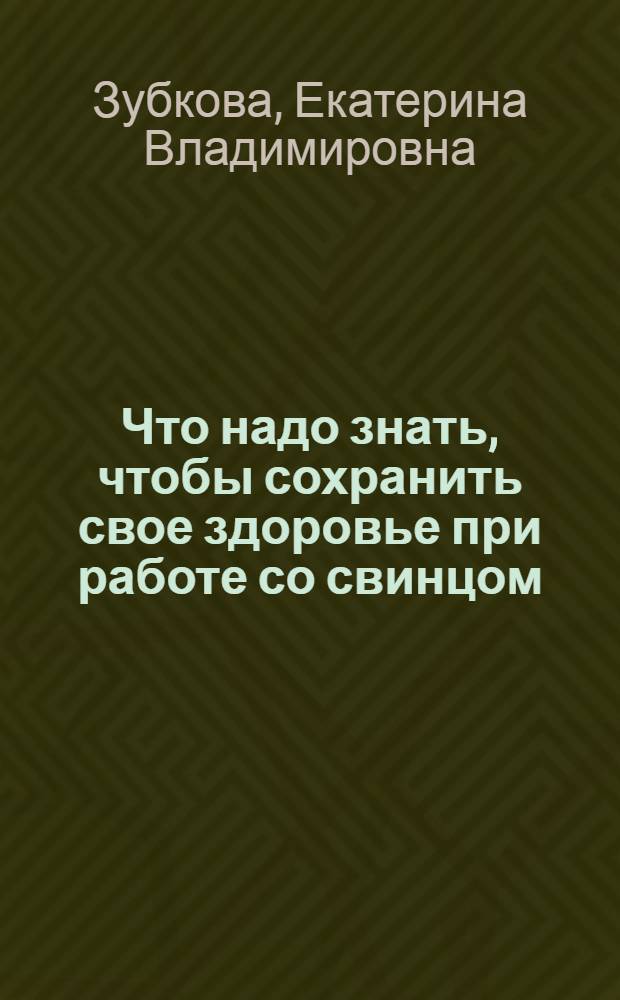 Зубкова, Екатерина Владимировна

Что надо знать, чтобы сохранить свое здоровье при работе со свинцом